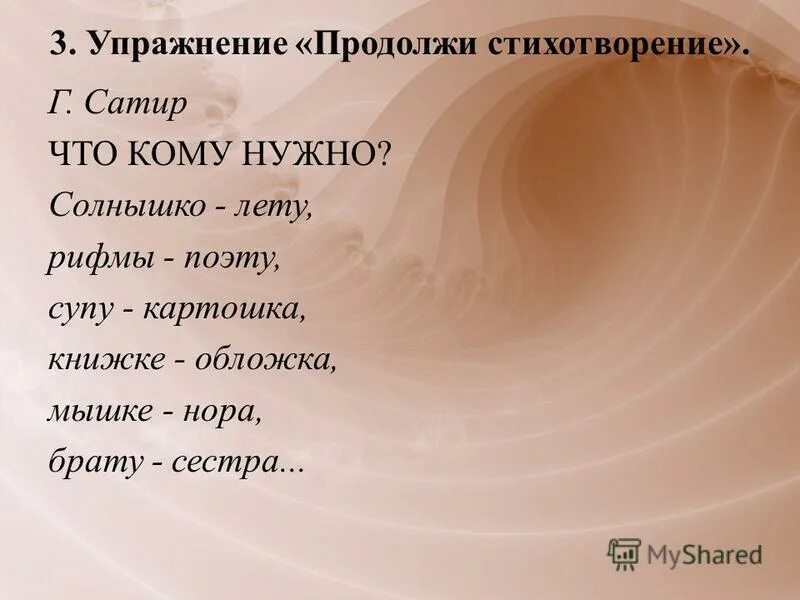 3. Упражнение «Продолжи стихотворение».

Г. Сатир
ЧТО КОМУ НУЖНО?
Солнышко - лету,
рифмы - поэту,
супу - картошка,
книжке - обложка,
мышке - нора,
брату - сестра...

MyShared